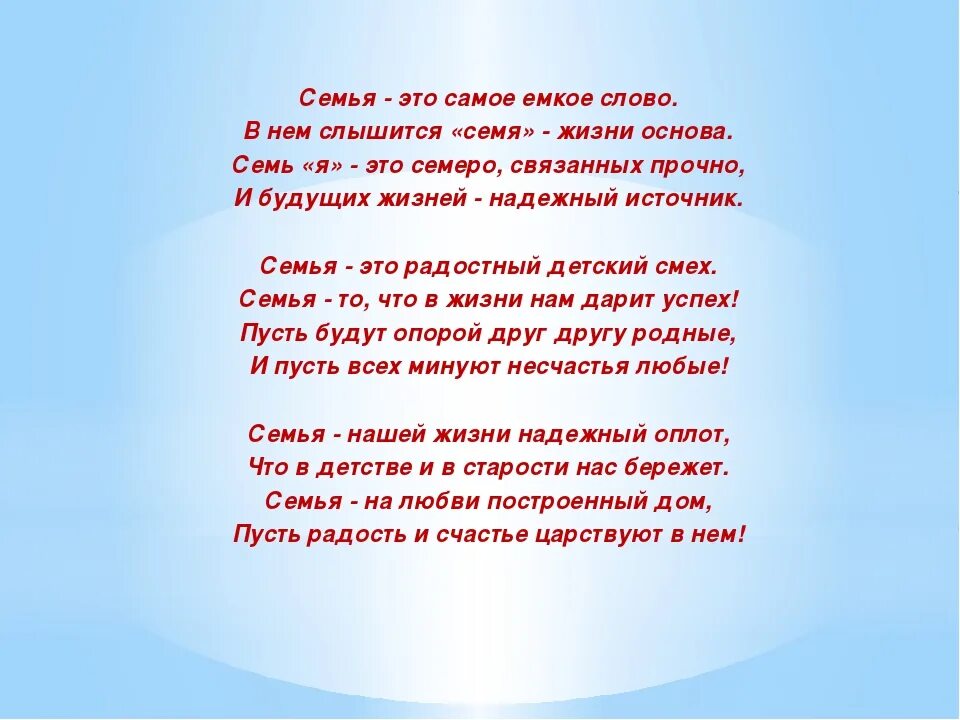 Семья - это самое емкое слово.
В нем слышится «семя» - жизни основа.
Семь «я» - это семеро, связанных прочно,
И будущих жизней - надежный источник.

Семья - это радостный детский смех.
Семья - то, что в жизни нам дарит успех!
Пусть будут опорой друг другу родные,
И пусть всех минуют несчастья любые!

Семья - нашей жизни надежный оплот,
Что в детстве и в старости нас бережет.
Семья - на любви построенный дом,
Пусть радость и счастье царствуют в нем!